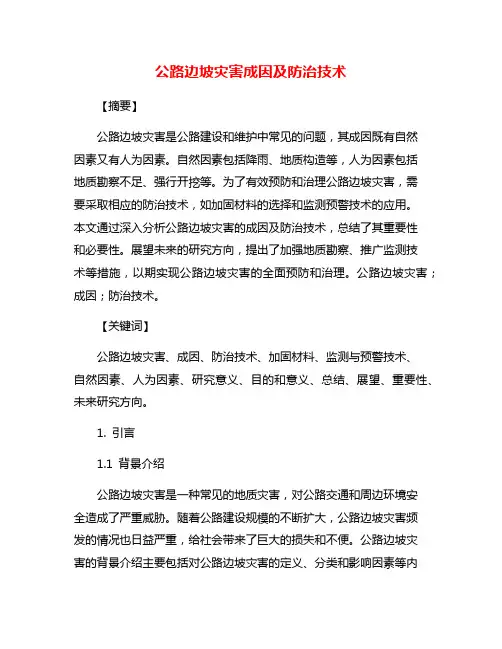 公路边坡灾害成因及防治技术

【摘要】

公路边坡灾害是公路建设和维护中常见的问题，其成因既有自然因素又有人为因素。自然因素包括降雨、地质构造等，人为因素包括地质勘察不足、强行开挖等。为了有效预防和治理公路边坡灾害，需要采取相应的防治技术，如加固材料的选择和监测预警技术的应用。本文通过深入分析公路边坡灾害的成因及防治技术，总结了其重要性和必要性。展望未来的研究方向，提出了加强地质勘察、推广监测技术等措施，以期实现公路边坡灾害的全面预防和治理。公路边坡灾害；成因；防治技术。

【关键词】

公路边坡灾害、成因、防治技术、加固材料、监测与预警技术、自然因素、人为因素、研究意义、目的和意义、总结、展望、重要性、未来研究方向。

1. 引言

1.1 背景介绍

公路边坡灾害是一种常见的地质灾害，对公路交通和周边环境安全造成了严重威胁。随着公路建设规模的不断扩大，公路边坡灾害频发的情况也日益严重，给社会带来了巨大的损失和不便。公路边坡灾害的背景介绍主要包括对公路边坡灾害的定义、分类和影响因素等内